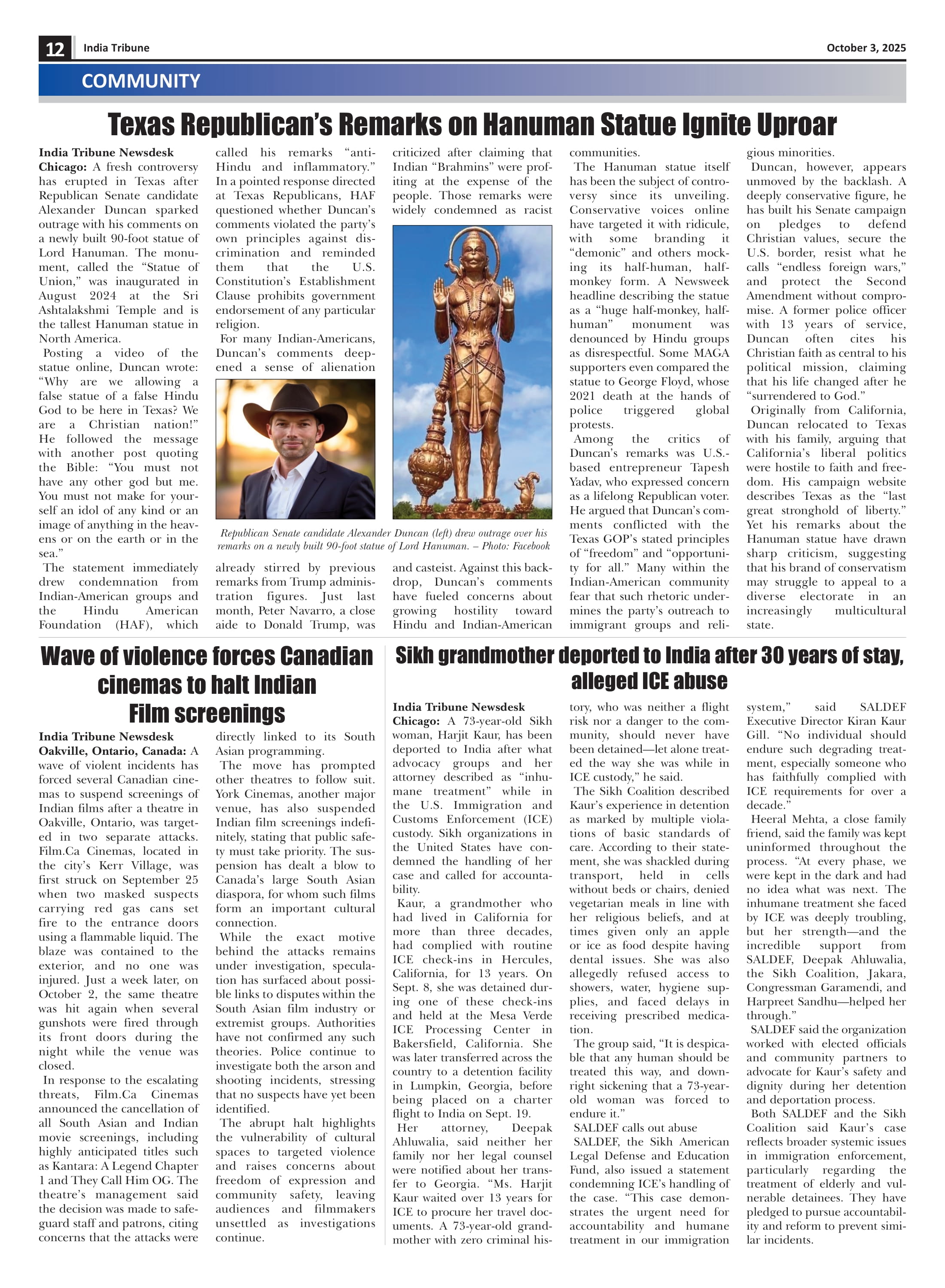 12 India Tribune October 3, 2025

COMMUNITY

Texas Republican's Remarks on Hanuman Statue Ignite Uproar

India Tribune Newsdesk
Chicago: A fresh controversy has erupted in Texas after Republican Senate candidate Alexander Duncan sparked outrage with his comments on a newly built 90-foot statue of Lord Hanuman. The monument, called the "Statue of Union," was inaugurated in August 2024 at the Sri Ashtalakshmi Temple and is the tallest Hanuman statue in North America.

Posting a video of the statue online, Duncan wrote: "Why are we allowing a false statue of a false Hindu God to be here in Texas? We are a Christian nation!" He followed the message with another post quoting the Bible: "You must not have any other god but me. You must not make for yourself an idol of any kind or an image of anything in the heavens or on the earth or in the sea."

The statement immediately drew condemnation from Indian-American groups and the Hindu American Foundation (HAF), which called his remarks "anti-Hindu and inflammatory." In a pointed response directed at Texas Republicans, HAF questioned whether Duncan's comments violated the party's own principles against discrimination and reminded them that the U.S. Constitution's Establishment Clause prohibits government endorsement of any particular religion.

For many Indian-Americans, Duncan's comments deepened a sense of alienation already stirred by previous remarks from Trump administration figures. Just last month, Peter Navarro, a close aide to Donald Trump, was criticized after claiming that Indian "Brahmins" were profiting at the expense of the people. Those remarks were widely condemned as racist and casteist. Against this backdrop, Duncan's comments have fueled concerns about growing hostility toward Hindu and Indian-American communities.

Republican Senate candidate Alexander Duncan (left) drew outrage over his remarks on a newly built 90-foot statue of Lord Hanuman. – Photo: Facebook

The Hanuman statue itself has been the subject of controversy since its unveiling. Conservative voices online have targeted it with ridicule, with some branding it "demonic" and others mocking its half-human, half-monkey form. A Newsweek headline describing the statue as a "huge half-monkey, half-human" monument was denounced by Hindu groups as disrespectful. Some MAGA supporters even compared the statue to George Floyd, whose 2021 death at the hands of police triggered global protests.

Among the critics of Duncan's remarks was U.S.-based entrepreneur Tapesh Yadav, who expressed concern as a lifelong Republican voter. He argued that Duncan's comments conflicted with the Texas GOP's stated principles of "freedom" and "opportunity for all." Many within the Indian-American community fear that such rhetoric undermines the party's outreach to immigrant groups and religious minorities.

Duncan, however, appears unmoved by the backlash. A deeply conservative figure, he has built his Senate campaign on pledges to defend Christian values, secure the U.S. border, resist what he calls "endless foreign wars," and protect the Second Amendment without compromise. A former police officer with 13 years of service, Duncan often cites his Christian faith as central to his political mission, claiming that his life changed after he "surrendered to God."

Originally from California, Duncan relocated to Texas with his family, arguing that California's liberal politics were hostile to faith and freedom. His campaign website describes Texas as the "last great stronghold of liberty." Yet his remarks about the Hanuman statue have drawn sharp criticism, suggesting that his brand of conservatism may struggle to appeal to a diverse electorate in an increasingly multicultural state.

Wave of violence forces Canadian cinemas to halt Indian Film screenings

India Tribune Newsdesk
Oakville, Ontario, Canada: A wave of violent incidents has forced several Canadian cinemas to suspend screenings of Indian films after a theatre in Oakville, Ontario, was targeted in two separate attacks. Film.Ca Cinemas, located in the city's Kerr Village, was first struck on September 25 when two masked suspects carrying red gas cans set fire to the entrance doors using a flammable liquid. The blaze was contained to the exterior, and no one was injured. Just a week later, on October 2, the same theatre was hit again when several gunshots were fired through its front doors during the night while the venue was closed.

In response to the escalating threats, Film.Ca Cinemas announced the cancellation of all South Asian and Indian movie screenings, including highly anticipated titles such as Kantara: A Legend Chapter 1 and They Call Him OG. The theatre's management said the decision was made to safeguard staff and patrons, citing concerns that the attacks were directly linked to its South Asian programming.

The move has prompted other theatres to follow suit. York Cinemas, another major venue, has also suspended Indian film screenings indefinitely, stating that public safety must take priority. The suspension has dealt a blow to Canada's large South Asian diaspora, for whom such films form an important cultural connection.

While the exact motive behind the attacks remains under investigation, speculation has surfaced about possible links to disputes within the South Asian film industry or extremist groups. Authorities have not confirmed any such theories. Police continue to investigate both the arson and shooting incidents, stressing that no suspects have yet been identified.

The abrupt halt highlights the vulnerability of cultural spaces to targeted violence and raises concerns about freedom of expression and community safety, leaving audiences and filmmakers unsettled as investigations continue.

Sikh grandmother deported to India after 30 years of stay, alleged ICE abuse

India Tribune Newsdesk
Chicago: A 73-year-old Sikh woman, Harjit Kaur, has been deported to India after what advocacy groups and her attorney described as "inhumane treatment" while in the U.S. Immigration and Customs Enforcement (ICE) custody. Sikh organizations in the United States have condemned the handling of her case and called for accountability.

Kaur, a grandmother who had lived in California for more than three decades, had complied with routine ICE check-ins in Hercules, California, for 13 years. On Sept. 8, she was detained during one of these check-ins and held at the Mesa Verde ICE Processing Center in Bakersfield, California. She was later transferred across the country to a detention facility in Lumpkin, Georgia, before being placed on a charter flight to India on Sept. 19.

Her attorney, Deepak Ahluwalia, said neither her family nor her legal counsel were notified about her transfer to Georgia. "Ms. Harjit Kaur waited over 13 years for ICE to procure her travel documents. A 73-year-old grandmother with zero criminal history, who was neither a flight risk nor a danger to the community, should never have been detained—let alone treated the way she was while in ICE custody," he said.

The Sikh Coalition described Kaur's experience in detention as marked by multiple violations of basic standards of care. According to their statement, she was shackled during transport, held in cells without beds or chairs, denied vegetarian meals in line with her religious beliefs, and at times given only an apple or ice as food despite having dental issues. She was also allegedly refused access to showers, water, hygiene supplies, and faced delays in receiving prescribed medication.

The group said, "It is despicable that any human should be treated this way, and downright sickening that a 73-year-old woman was forced to endure it."

SALDEF calls out abuse

SALDEF, the Sikh American Legal Defense and Education Fund, also issued a statement condemning ICE's handling of the case. "This case demonstrates the urgent need for accountability and humane treatment in our immigration system," said SALDEF Executive Director Kiran Kaur Gill. "No individual should endure such degrading treatment, especially someone who has faithfully complied with ICE requirements for over a decade."

Heeral Mehta, a close family friend, said the family was kept uninformed throughout the process. "At every phase, we were kept in the dark and had no idea what was next. The inhumane treatment she faced by ICE was deeply troubling, but her strength—and the incredible support from SALDEF, Deepak Ahluwalia, the Sikh Coalition, Jakara, Congressman Garamendi, and Harpreet Sandhu—helped her through."

SALDEF said the organization worked with elected officials and community partners to advocate for Kaur's safety and dignity during her detention and deportation process.

Both SALDEF and the Sikh Coalition said Kaur's case reflects broader systemic issues in immigration enforcement, particularly regarding the treatment of elderly and vulnerable detainees. They have pledged to pursue accountability and reform to prevent similar incidents.